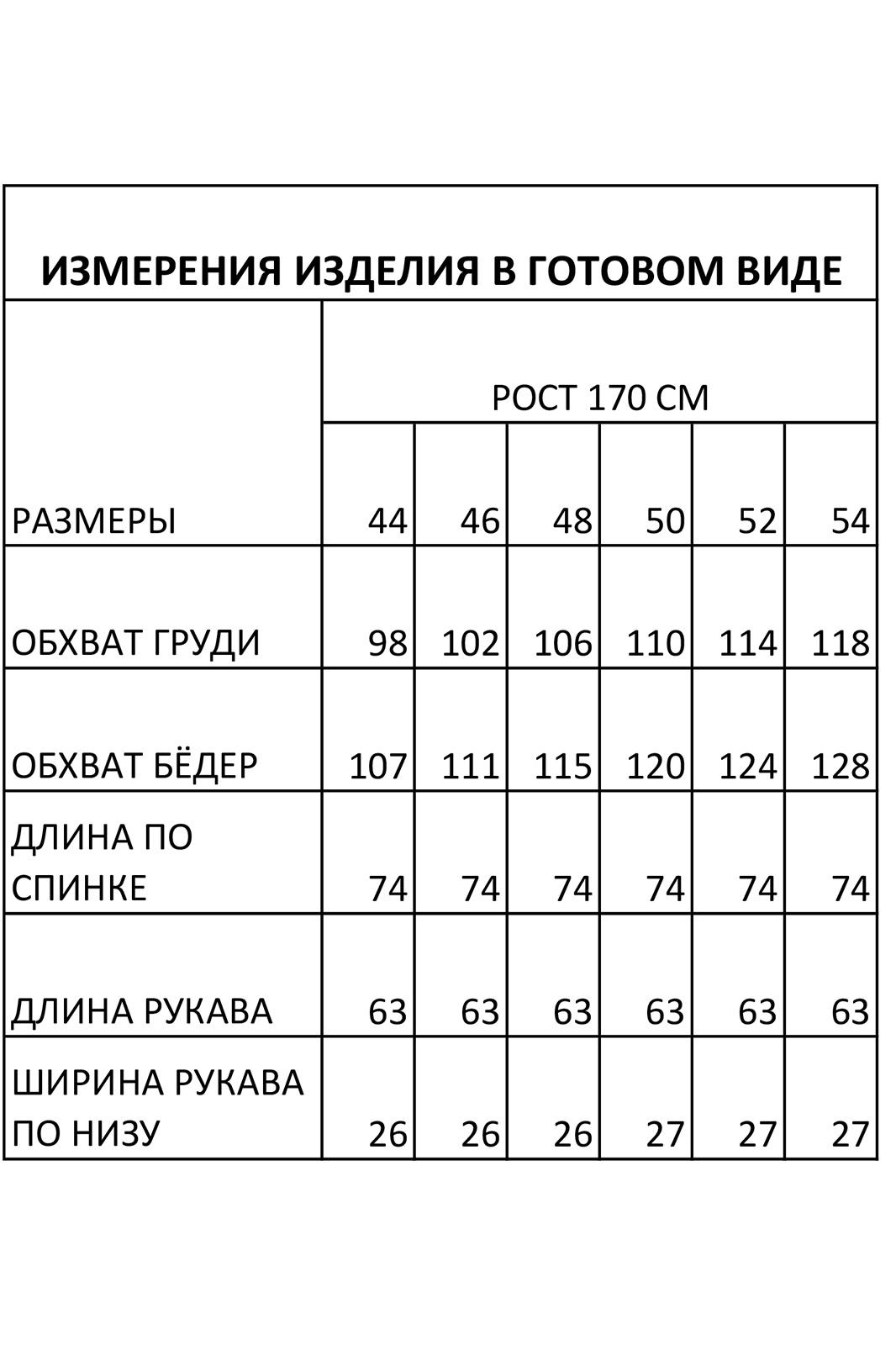 ИЗМЕРЕНИЯ ИЗДЕЛИЯ В ГОТОВОМ ВИДЕ

| | РОСТ 170 СМ | | | | | |
|---|---|---|---|---|---|---|
| РАЗМЕРЫ | 44 | 46 | 48 | 50 | 52 | 54 |
| ОБХВАТ ГРУДИ | 98 | 102 | 106 | 110 | 114 | 118 |
| ОБХВАТ БЁДЕР | 107 | 111 | 115 | 120 | 124 | 128 |
| ДЛИНА ПО СПИНКЕ | 74 | 74 | 74 | 74 | 74 | 74 |
| ДЛИНА РУКАВА | 63 | 63 | 63 | 63 | 63 | 63 |
| ШИРИНА РУКАВА ПО НИЗУ | 26 | 26 | 26 | 27 | 27 | 27 |